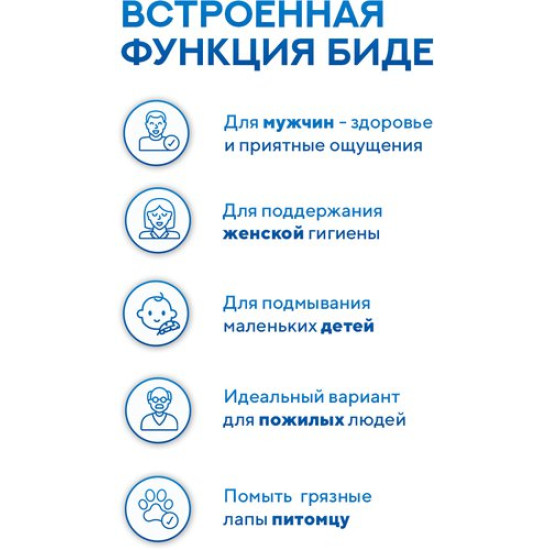 ВСТРОЕННАЯ ФУНКЦИЯ БИДЕ

Для мужчин - здоровье и приятные ощущения

Для поддержания женской гигиены

Для подмывания маленьких детей

Идеальный вариант для пожилых людей

Помыть грязные лапы питомцу